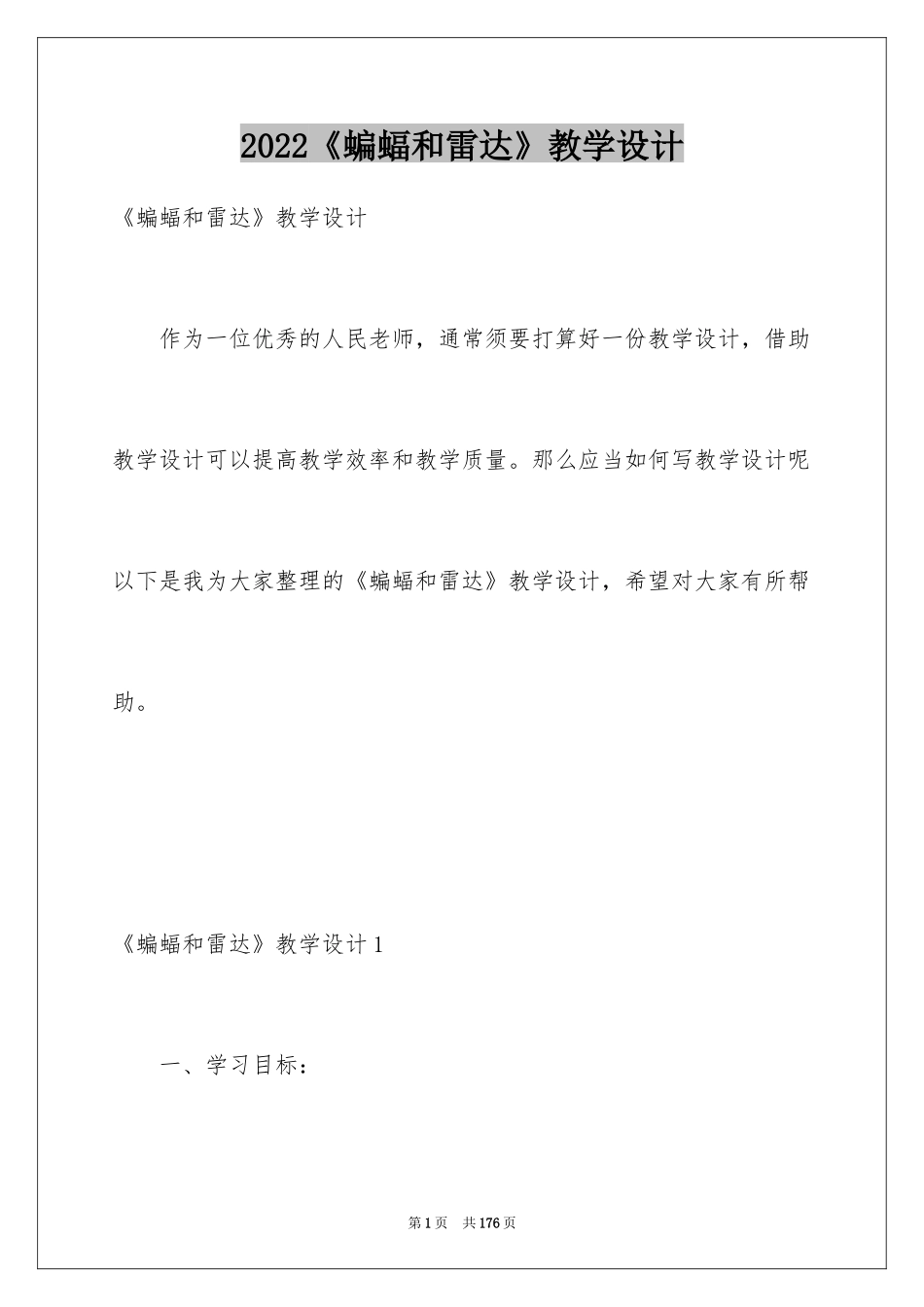 2022《蝙蝠和雷达》教学设计

《蝙蝠和雷达》教学设计

作为一位优秀的人民老师，通常须要打算好一份教学设计，借助教学设计可以提高教学效率和教学质量。那么应当如何写教学设计呢以下是我为大家整理的《蝙蝠和雷达》教学设计，希望对大家有所帮助。

《蝙蝠和雷达》教学设计1

一、学习目标：

第1页 共176页